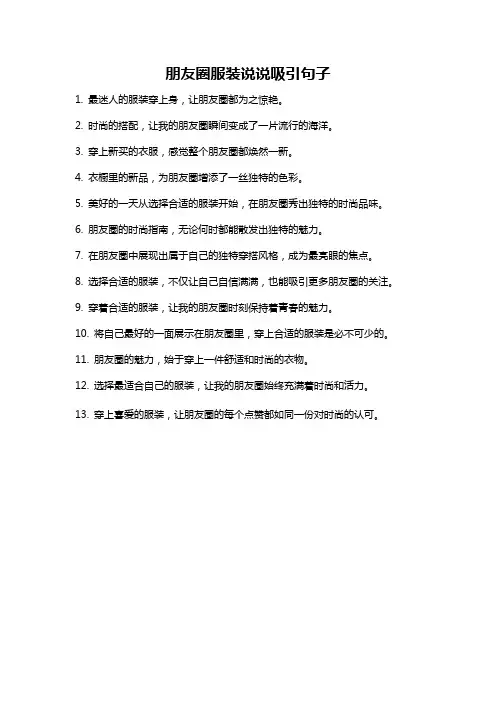 朋友圈服装说说吸引句子

1. 最迷人的服装穿上身，让朋友圈都为之惊艳。

2. 时尚的搭配，让我的朋友圈瞬间变成了一片流行的海洋。

3. 穿上新买的衣服，感觉整个朋友圈都焕然一新。

4. 衣橱里的新品，为朋友圈增添了一丝独特的色彩。

5. 美好的一天从选择合适的服装开始，在朋友圈秀出独特的时尚品味。

6. 朋友圈的时尚指南，无论何时都能散发出独特的魅力。

7. 在朋友圈中展现出属于自己的独特穿搭风格，成为最亮眼的焦点。

8. 选择合适的服装，不仅让自己自信满满，也能吸引更多朋友圈的关注。

9. 穿着合适的服装，让我的朋友圈时刻保持着青春的魅力。

10. 将自己最好的一面展示在朋友圈里，穿上合适的服装是必不可少的。

11. 朋友圈的魅力，始于穿上一件舒适和时尚的衣物。

12. 选择最适合自己的服装，让我的朋友圈始终充满着时尚和活力。

13. 穿上喜爱的服装，让朋友圈的每个点赞都如同一份对时尚的认可。